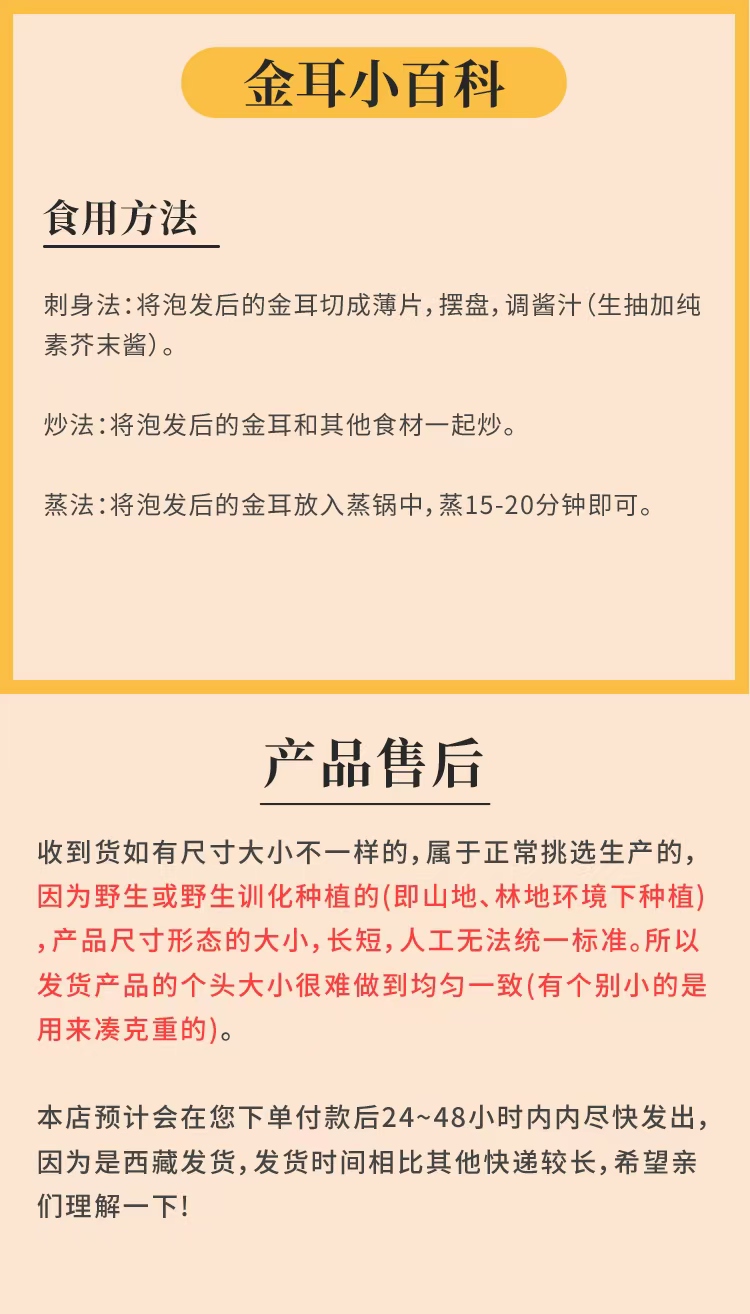 金耳小百科

食用方法

刺身法：将泡发后的金耳切成薄片，摆盘，调酱汁（生抽加纯素芥末酱）。

炒法：将泡发后的金耳和其他食材一起炒。

蒸法：将泡发后的金耳放入蒸锅中，蒸15-20分钟即可。

产品售后

收到货如有尺寸大小不一样的，属于正常挑选生产的，因为野生或野生训化种植的(即山地、林地环境下种植)，产品尺寸形态的大小，长短，人工无法统一标准。所以发货产品的个头大小很难做到均匀一致(有个别小的是用来凑克重的)。

本店预计会在您下单付款后24~48小时内内尽快发出，因为是西藏发货，发货时间相比其他快递较长，希望亲们理解一下！